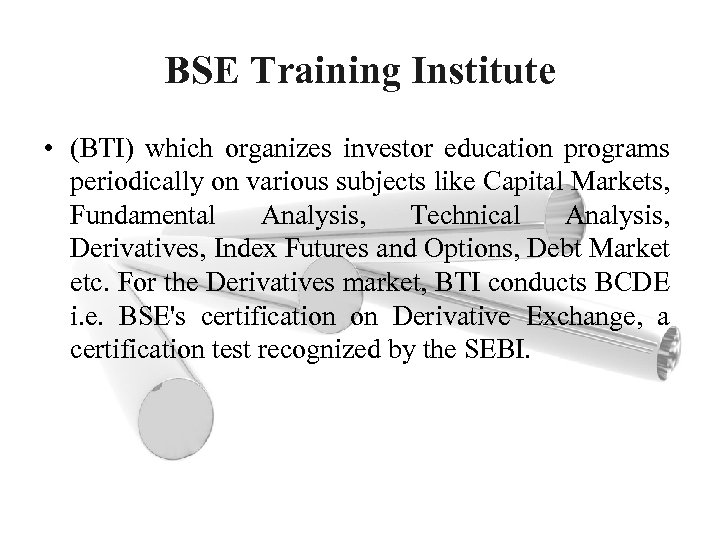 BSE Training Institute

• (BTI) which organizes investor education programs periodically on various subjects like Capital Markets, Fundamental Analysis, Technical Analysis, Derivatives, Index Futures and Options, Debt Market etc. For the Derivatives market, BTI conducts BCDE i.e. BSE's certification on Derivative Exchange, a certification test recognized by the SEBI.